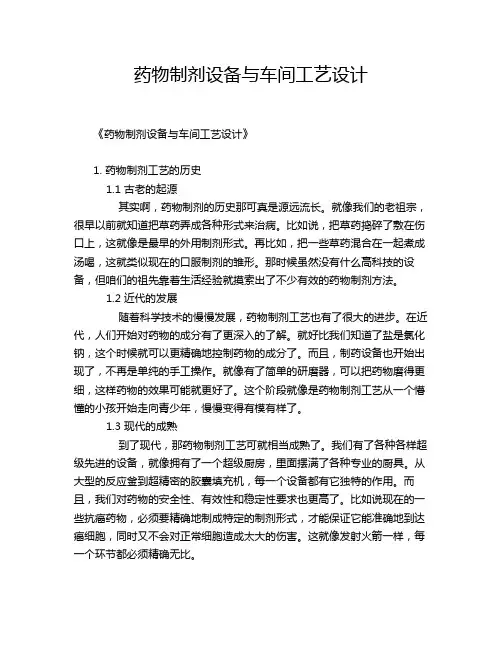 药物制剂设备与车间工艺设计

《药物制剂设备与车间工艺设计》

1. 药物制剂工艺的历史

1.1 古老的起源

其实啊，药物制剂的历史那可真是源远流长。就像我们的老祖宗，很早以前就知道把草药弄成各种形式来治病。比如说，把草药捣碎了敷在伤口上，这就像是最早的外用制剂形式。再比如，把一些草药混合在一起煮成汤喝，这就类似现在的口服制剂的雏形。那时候虽然没有什么高科技的设备，但咱们的祖先靠着生活经验就摸索出了不少有效的药物制剂方法。

1.2 近代的发展

随着科学技术的慢慢发展，药物制剂工艺也有了很大的进步。在近代，人们开始对药物的成分有了更深入的了解。就好比我们知道了盐是氯化钠，这个时候就可以更精确地控制药物的成分了。而且，制药设备也开始出现了，不再是单纯的手工操作。就像有了简单的研磨器，可以把药物磨得更细，这样药物的效果可能就更好了。这个阶段就像是药物制剂工艺从一个懵懂的小孩开始走向青少年，慢慢变得有模有样了。

1.3 现代的成熟

到了现代，那药物制剂工艺可就相当成熟了。我们有了各种各样超级先进的设备，就像拥有了一个超级厨房，里面摆满了各种专业的厨具。从大型的反应釜到超精密的胶囊填充机，每一个设备都有它独特的作用。而且，我们对药物的安全性、有效性和稳定性要求也更高了。比如说现在的一些抗癌药物，必须要精确地制成特定的制剂形式，才能保证它能准确地到达癌细胞，同时又不会对正常细胞造成太大的伤害。这就像发射火箭一样，每一个环节都必须精确无比。